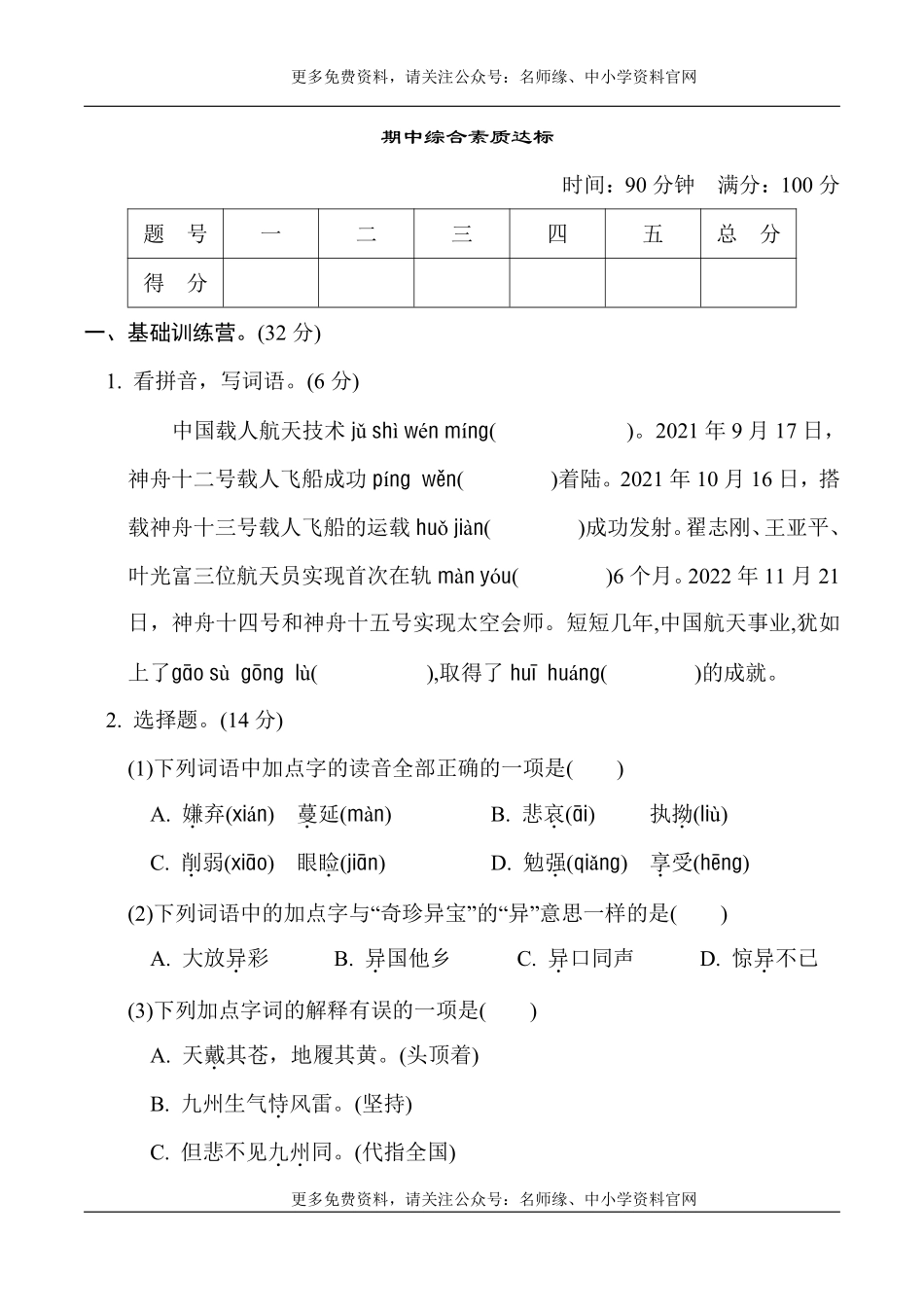 更多免费资料，请关注公众号：名师缘、中小学资料官网

期中综合素质达标

时间：90 分钟　满分：100 分

| 题　号 | 一 | 二 | 三 | 四 | 五 | 总　分 |
|---|---|---|---|---|---|---|
| 得　分 | | | | | | |

一、基础训练营。(32 分)

1. 看拼音，写词语。(6 分)

中国载人航天技术 jǔ shì wén míng(　　　　　　)。2021 年 9 月 17 日，神舟十二号载人飞船成功 píng wěn(　　　　)着陆。2021 年 10 月 16 日，搭载神舟十三号载人飞船的运载 huǒ jiàn(　　　　)成功发射。翟志刚、王亚平、叶光富三位航天员实现首次在轨 màn yóu(　　　　)6 个月。2022 年 11 月 21 日，神舟十四号和神舟十五号实现太空会师。短短几年,中国航天事业,犹如上了gāo sù gōng lù(　　　　　),取得了 huī huáng(　　　　)的成就。

2. 选择题。(14 分)

(1)下列词语中加点字的读音全部正确的一项是(　　)

A. 嫌弃(xián)　蔓延(màn)　　B. 悲哀(āi)　执拗(liù)

C. 削弱(xiāo)　眼睑(jiān)　　D. 勉强(qiǎng)　享受(hēng)

(2)下列词语中的加点字与“奇珍异宝”的“异”意思一样的是(　　)

A. 大放异彩　B. 异国他乡　C. 异口同声　D. 惊异不已

(3)下列加点字词的解释有误的一项是(　　)

A. 天戴其苍，地履其黄。(头顶着)

B. 九州生气恃风雷。(坚持)

C. 但悲不见九州同。(代指全国)

更多免费资料，请关注公众号：名师缘、中小学资料官网